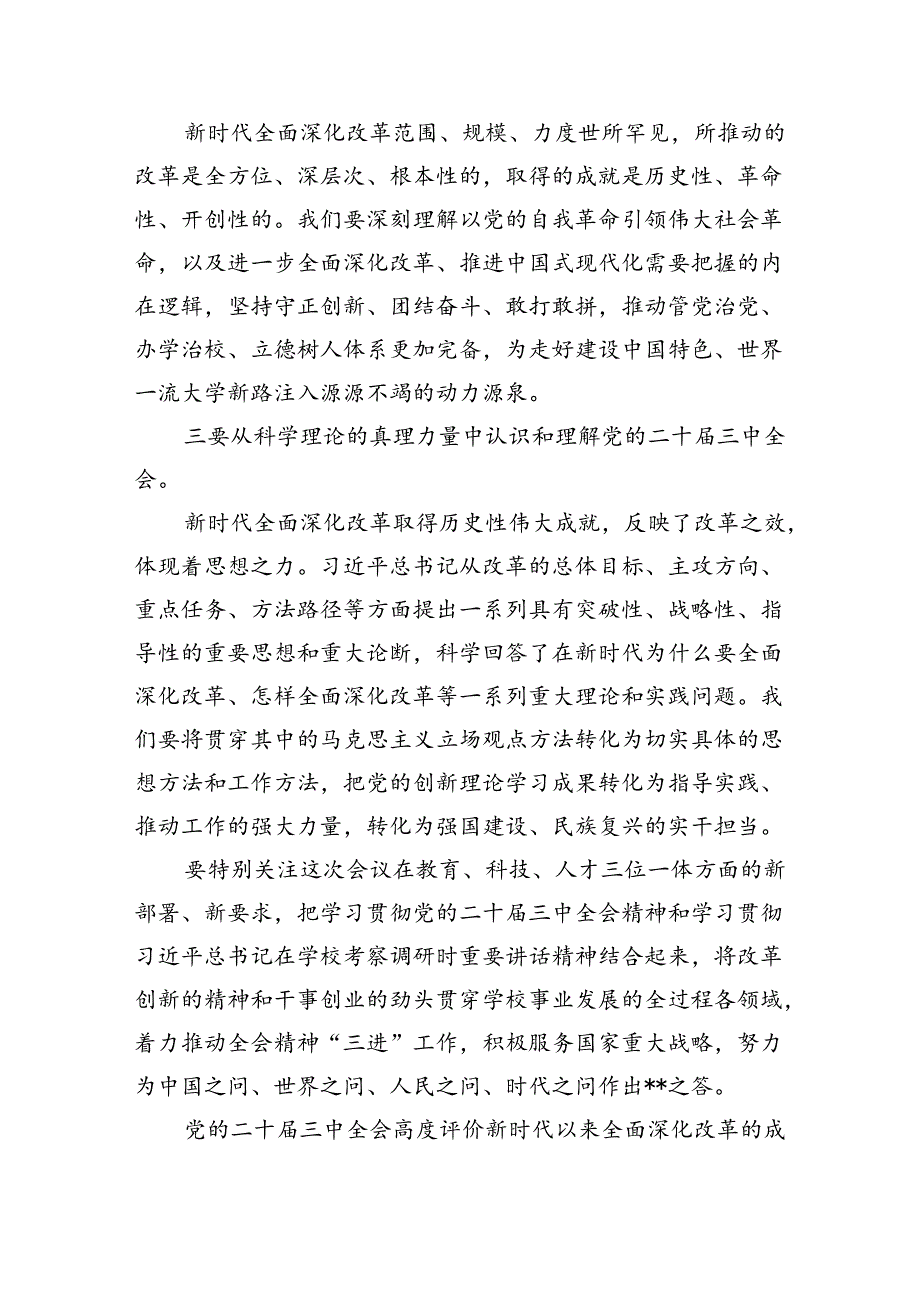 新时代全面深化改革范围、规模、力度世所罕见，所推动的改革是全方位、深层次、根本性的，取得的成就是历史性、革命性、开创性的。我们要深刻理解以党的自我革命引领伟大社会革命，以及进一步全面深化改革、推进中国式现代化需要把握的内在逻辑，坚持守正创新、团结奋斗、敢打敢拼，推动管党治党、办学治校、立德树人体系更加完备，为走好建设中国特色、世界一流大学新路注入源源不竭的动力源泉。

三要从科学理论的真理力量中认识和理解党的二十届三中全会。

新时代全面深化改革取得历史性伟大成就，反映了改革之效，体现着思想之力。习近平总书记从改革的总体目标、主攻方向、重点任务、方法路径等方面提出一系列具有突破性、战略性、指导性的重要思想和重大论断，科学回答了在新时代为什么要全面深化改革、怎样全面深化改革等一系列重大理论和实践问题。我们要将贯穿其中的马克思主义立场观点方法转化为切实具体的思想方法和工作方法，把党的创新理论学习成果转化为指导实践、推动工作的强大力量，转化为强国建设、民族复兴的实干担当。

要特别关注这次会议在教育、科技、人才三位一体方面的新部署、新要求，把学习贯彻党的二十届三中全会精神和学习贯彻习近平总书记在学校考察调研时重要讲话精神结合起来，将改革创新的精神和干事创业的劲头贯穿学校事业发展的全过程各领域，着力推动全会精神“三进”工作，积极服务国家重大战略，努力为中国之问、世界之问、人民之问、时代之问作出**之答。

党的二十届三中全会高度评价新时代以来全面深化改革的成